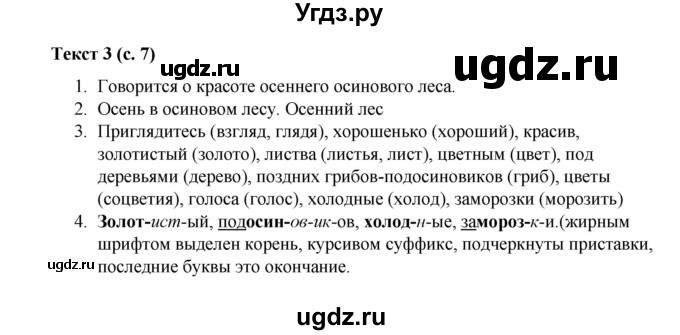 Угдз.ру

Текст 3 (с. 7)

ugdz.ru

ugdz.ru

1. Говорится о красоте осеннего осинового леса.
2. Осень в осиновом лесу. Осенний лес
3. Приглядитесь (взгляд, глядя), хорошенько (хороший), красив, золотистый (золото), листва (листья, лист), цветным (цвет), под деревьями (дерево), поздних грибов-подосиновиков (гриб), цветы (соцветия), голоса (голос), холодные (холод), заморозки (морозить)
4. Золот-ист-ый, подосин-ов-ик-ов, холод-н-ые, замороз-к-и.(жирным шрифтом выделен корень, курсивом суффикс, подчеркнуты приставки, последние буквы это окончание.

ugdz.ru

ugdz.ru